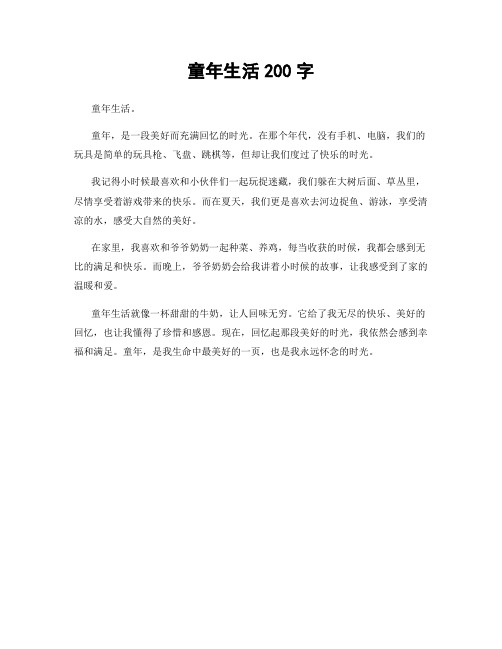 童年生活 200 字

童年生活。

童年，是一段美好而充满回忆的时光。在那个年代，没有手机、电脑，我们的玩具是简单的玩具枪、飞盘、跳棋等，但却让我们度过了快乐的时光。

我记得小时候最喜欢和小伙伴们一起玩捉迷藏，我们躲在大树后面、草丛里，尽情享受着游戏带来的快乐。而在夏天，我们更是喜欢去河边捉鱼、游泳，享受清凉的水，感受大自然的美好。

在家里，我喜欢和爷爷奶奶一起种菜、养鸡，每当收获的时候，我都会感到无比的满足和快乐。而晚上，爷爷奶奶会给我讲着小时候的故事，让我感受到了家的温暖和爱。

童年生活就像一杯甜甜的牛奶，让人回味无穷。它给了我无尽的快乐、美好的回忆，也让我懂得了珍惜和感恩。现在，回忆起那段美好的时光，我依然会感到幸福和满足。童年，是我生命中最美好的一页，也是我永远怀念的时光。